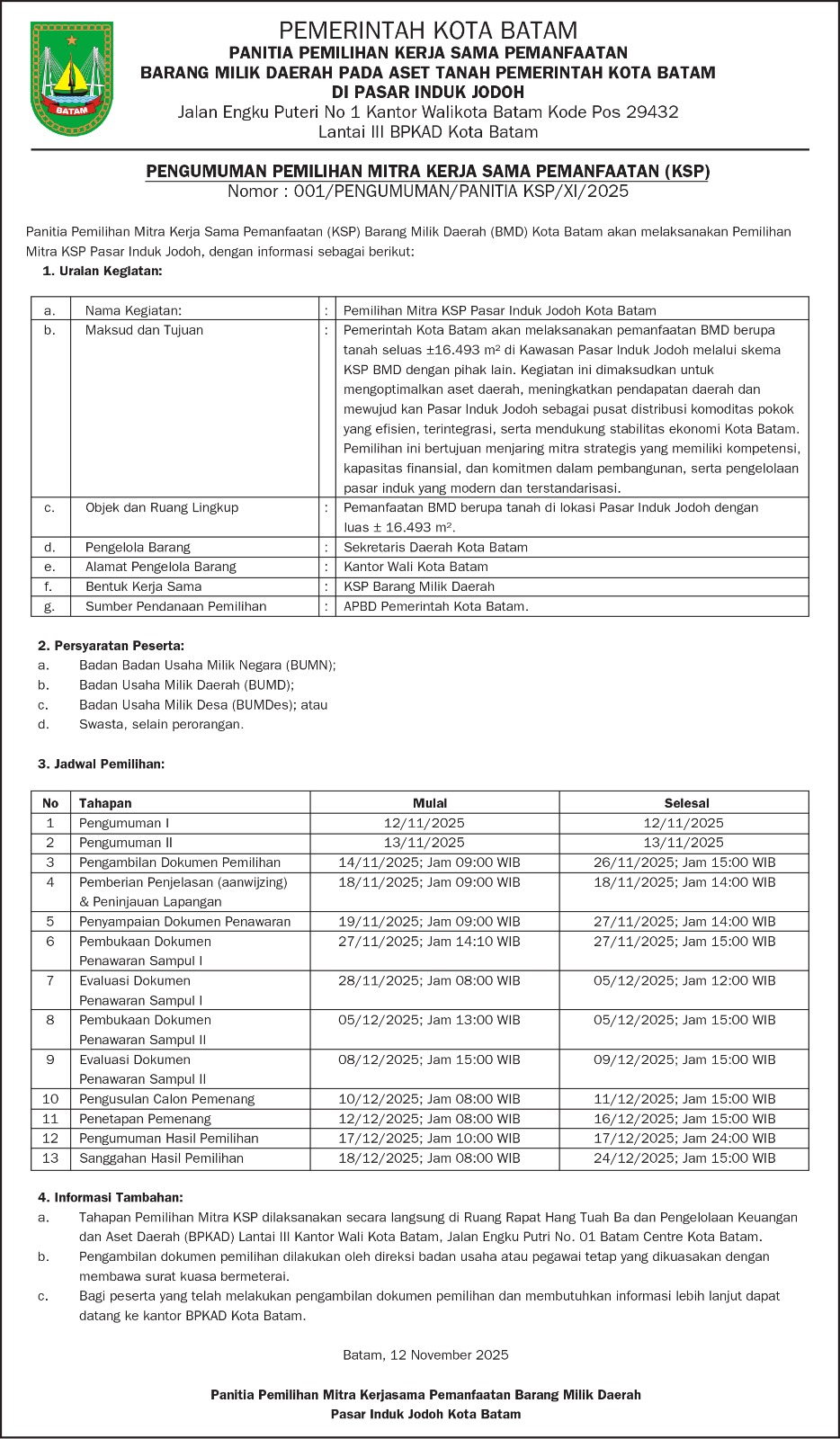 BATAM

PEMERINTAH KOTA BATAM
PANITIA PEMILIHAN KERJA SAMA PEMANFAATAN
BARANG MILIK DAERAH PADA ASET TANAH PEMERINTAH KOTA BATAM
DI PASAR INDUK JODOH
Jalan Engku Puteri No 1 Kantor Walikota Batam Kode Pos 29432
Lantai III BPKAD Kota Batam

PENGUMUMAN PEMILIHAN MITRA KERJA SAMA PEMANFAATAN (KSP)
Nomor : 001/PENGUMUMAN/PANITIA KSP/XI/2025

Panitia Pemilihan Mitra Kerja Sama Pemanfaatan (KSP) Barang Milik Daerah (BMD) Kota Batam akan melaksanakan Pemilihan Mitra KSP Pasar Induk Jodoh, dengan informasi sebagai berikut:

1. Uraian Kegiatan:

| a. | Nama Kegiatan: | : | Pemilihan Mitra KSP Pasar Induk Jodoh Kota Batam |
|---|---|---|---|
| b. | Maksud dan Tujuan | : | Pemerintah Kota Batam akan melaksanakan pemanfaatan BMD berupa tanah seluas ±16.493 m² di Kawasan Pasar Induk Jodoh melalui skema KSP BMD dengan pihak lain. Kegiatan ini dimaksudkan untuk mengoptimalkan aset daerah, meningkatkan pendapatan daerah dan mewujud kan Pasar Induk Jodoh sebagai pusat distribusi komoditas pokok yang efisien, terintegrasi, serta mendukung stabilitas ekonomi Kota Batam. Pemilihan ini bertujuan menjaring mitra strategis yang memiliki kompetensi, kapasitas finansial, dan komitmen dalam pembangunan, serta pengelolaan pasar induk yang modern dan terstandarisasi. |
| c. | Objek dan Ruang Lingkup | : | Pemanfaatan BMD berupa tanah di lokasi Pasar Induk Jodoh dengan luas ± 16.493 m². |
| d. | Pengelola Barang | : | Sekretaris Daerah Kota Batam |
| e. | Alamat Pengelola Barang | : | Kantor Wali Kota Batam |
| f. | Bentuk Kerja Sama | : | KSP Barang Milik Daerah |
| g. | Sumber Pendanaan Pemilihan | : | APBD Pemerintah Kota Batam. |

2. Persyaratan Peserta:
a. Badan Badan Usaha Milik Negara (BUMN);
b. Badan Usaha Milik Daerah (BUMD);
c. Badan Usaha Milik Desa (BUMDes); atau
d. Swasta, selain perorangan.

3. Jadwal Pemilihan:

| No | Tahapan | Mulai | Selesai |
|---|---|---|---|
| 1 | Pengumuman I | 12/11/2025 | 12/11/2025 |
| 2 | Pengumuman II | 13/11/2025 | 13/11/2025 |
| 3 | Pengambilan Dokumen Pemilihan | 14/11/2025; Jam 09:00 WIB | 26/11/2025; Jam 15:00 WIB |
| 4 | Pemberian Penjelasan (aanwijzing) & Peninjauan Lapangan | 18/11/2025; Jam 09:00 WIB | 18/11/2025; Jam 14:00 WIB |
| 5 | Penyampaian Dokumen Penawaran | 19/11/2025; Jam 09:00 WIB | 27/11/2025; Jam 14:00 WIB |
| 6 | Pembukaan Dokumen Penawaran Sampul I | 27/11/2025; Jam 14:10 WIB | 27/11/2025; Jam 15:00 WIB |
| 7 | Evaluasi Dokumen Penawaran Sampul I | 28/11/2025; Jam 08:00 WIB | 05/12/2025; Jam 12:00 WIB |
| 8 | Pembukaan Dokumen Penawaran Sampul II | 05/12/2025; Jam 13:00 WIB | 05/12/2025; Jam 15:00 WIB |
| 9 | Evaluasi Dokumen Penawaran Sampul II | 08/12/2025; Jam 15:00 WIB | 09/12/2025; Jam 15:00 WIB |
| 10 | Pengusulan Calon Pemenang | 10/12/2025; Jam 08:00 WIB | 11/12/2025; Jam 15:00 WIB |
| 11 | Penetapan Pemenang | 12/12/2025; Jam 08:00 WIB | 16/12/2025; Jam 15:00 WIB |
| 12 | Pengumuman Hasil Pemilihan | 17/12/2025; Jam 10:00 WIB | 17/12/2025; Jam 24:00 WIB |
| 13 | Sanggahan Hasil Pemilihan | 18/12/2025; Jam 08:00 WIB | 24/12/2025; Jam 15:00 WIB |

4. Informasi Tambahan:
a. Tahapan Pemilihan Mitra KSP dilaksanakan secara langsung di Ruang Rapat Hang Tuah Ba dan Pengelolaan Keuangan dan Aset Daerah (BPKAD) Lantai III Kantor Wali Kota Batam, Jalan Engku Putri No. 01 Batam Centre Kota Batam.
b. Pengambilan dokumen pemilihan dilakukan oleh direksi badan usaha atau pegawai tetap yang dikuasakan dengan membawa surat kuasa bermeterai.
c. Bagi peserta yang telah melakukan pengambilan dokumen pemilihan dan membutuhkan informasi lebih lanjut dapat datang ke kantor BPKAD Kota Batam.

Batam, 12 November 2025

Panitia Pemilihan Mitra Kerjasama Pemanfaatan Barang Milik Daerah
Pasar Induk Jodoh Kota Batam